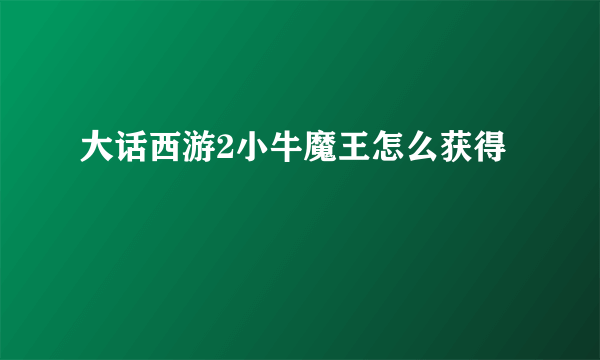 大话西游2小牛魔王怎么获得